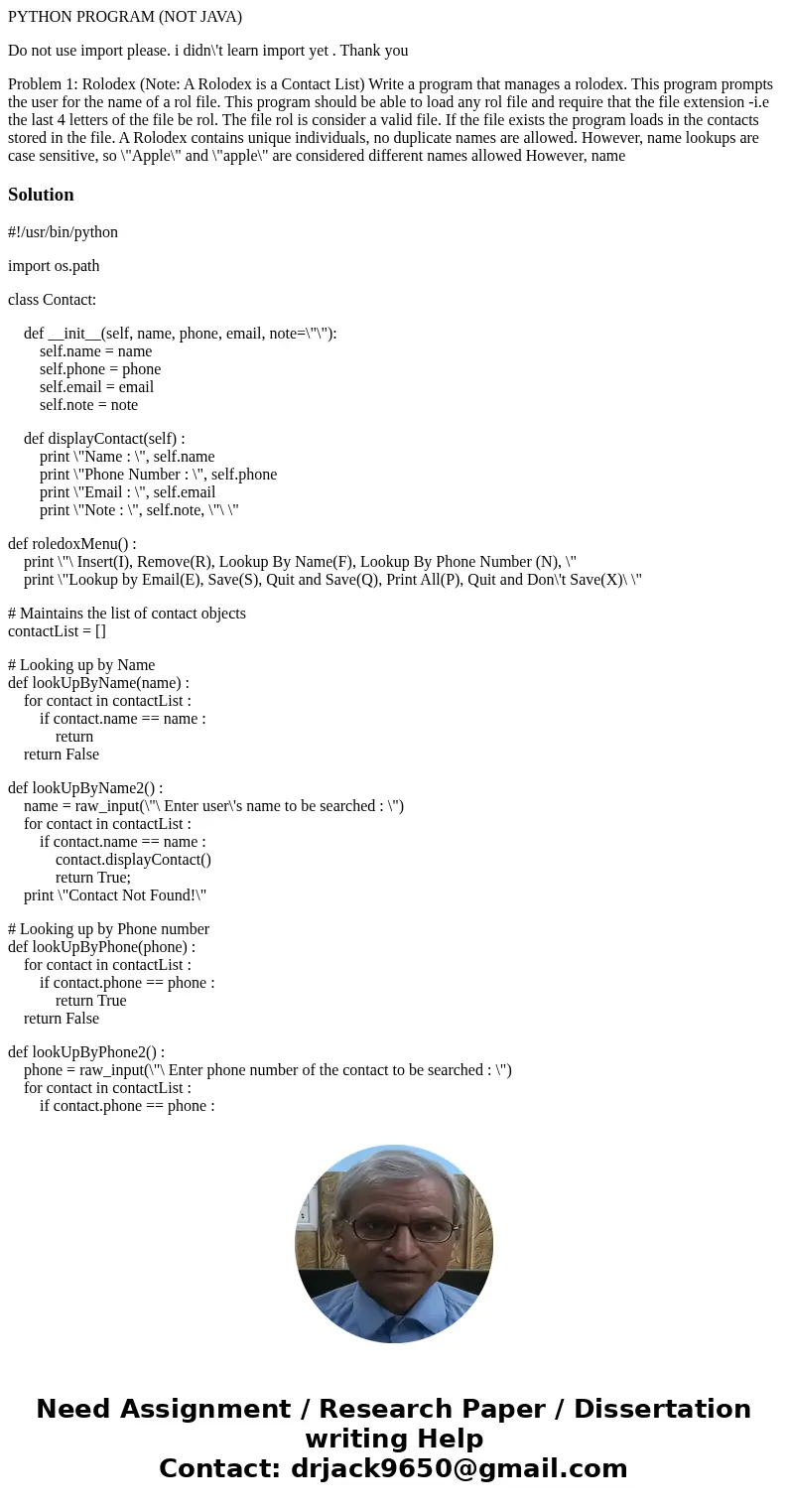 PYTHON PROGRAM (NOT JAVA)

Do not use import please. i didn\'t learn import yet . Thank you

Problem 1: Rolodex (Note: A Rolodex is a Contact List) Write a program that manages a rolodex. This program prompts the user for the name of a rol file. This program should be able to load any rol file and require that the file extension -i.e the last 4 letters of the file be rol. The file rol is consider a valid file. If the file exists the program loads in the contacts stored in the file. A Rolodex contains unique individuals, no duplicate names are allowed. However, name lookups are case sensitive, so \"Apple\" and \"apple\" are considered different names allowed However, name

Solution

#!/usr/bin/python

import os.path

class Contact:

def __init__(self, name, phone, email, note=\"\"):
self.name = name
self.phone = phone
self.email = email
self.note = note

def displayContact(self) :
print \"Name : \", self.name
print \"Phone Number : \", self.phone
print \"Email : \", self.email
print \"Note : \", self.note, \"\ \"

def roledoxMenu() :
print \"\ Insert(I), Remove(R), Lookup By Name(F), Lookup By Phone Number (N), \"
print \"Lookup by Email(E), Save(S), Quit and Save(Q), Print All(P), Quit and Don\'t Save(X)\ \"

# Maintains the list of contact objects
contactList = []

# Looking up by Name
def lookUpByName(name) :
for contact in contactList :
if contact.name == name :
return
return False

def lookUpByName2() :
name = raw_input(\"\ Enter user\'s name to be searched : \")
for contact in contactList :
if contact.name == name :
contact.displayContact()
return True;
print \"Contact Not Found!\"

# Looking up by Phone number
def lookUpByPhone(phone) :
for contact in contactList :
if contact.phone == phone :
return True
return False

def lookUpByPhone2() :
phone = raw_input(\"\ Enter phone number of the contact to be searched : \")
for contact in contactList :
if contact.phone == phone :

Need Assignment / Research Paper / Dissertation writing Help
Contact: drjack9650@gmail.com